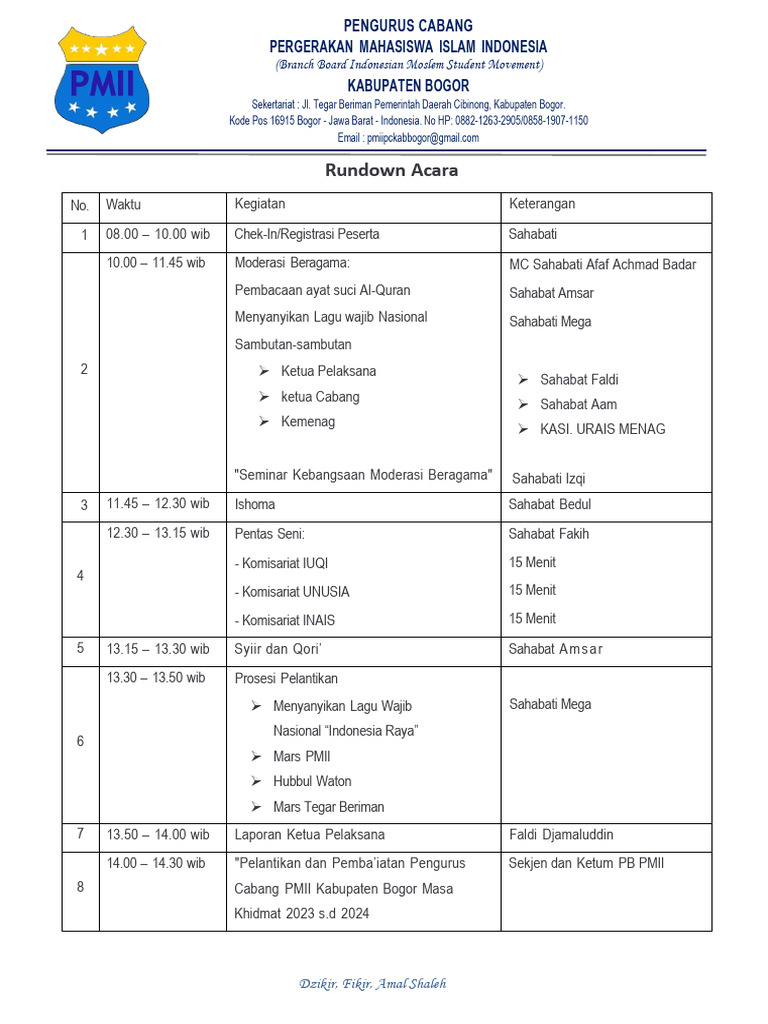 PMII

PENGURUS CABANG
PERGERAKAN MAHASISWA ISLAM INDONESIA
(Branch Board Indonesian Moslem Student Movement)
KABUPATEN BOGOR
Sekertariat : Jl. Tegar Beriman Pemerintah Daerah Cibinong, Kabupaten Bogor.
Kode Pos 16915 Bogor - Jawa Barat - Indonesia. No HP: 0882-1263-2905/0858-1907-1150
Email : pmiipckabbogor@gmail.com

Rundown Acara

| No. | Waktu | Kegiatan | Keterangan |
|---|---|---|---|
| 1 | 08.00 – 10.00 wib | Chek-In/Registrasi Peserta | Sahabati |
| 2 | 10.00 – 11.45 wib | Moderasi Beragama: Pembacaan ayat suci Al-Quran Menyanyikan Lagu wajib Nasional Sambutan-sambutan ➢ Ketua Pelaksana ➢ ketua Cabang ➢ Kemenag "Seminar Kebangsaan Moderasi Beragama" | MC Sahabati Afaf Achmad Badar Sahabat Amsar Sahabati Mega ➢ Sahabat Faldi ➢ Sahabat Aam ➢ KASI. URAIS MENAG Sahabati Izqi |
| 3 | 11.45 – 12.30 wib | Ishoma | Sahabat Bedul |
| 4 | 12.30 – 13.15 wib | Pentas Seni: - Komisariat IUQI - Komisariat UNUSIA - Komisariat INAIS | Sahabat Fakih 15 Menit 15 Menit 15 Menit |
| 5 | 13.15 – 13.30 wib | Syiir dan Qori' | Sahabat Amsar |
| 6 | 13.30 – 13.50 wib | Prosesi Pelantikan ➢ Menyanyikan Lagu Wajib Nasional "Indonesia Raya" ➢ Mars PMII ➢ Hubbul Waton ➢ Mars Tegar Beriman | Sahabati Mega |
| 7 | 13.50 – 14.00 wib | Laporan Ketua Pelaksana | Faldi Djamaluddin |
| 8 | 14.00 – 14.30 wib | "Pelantikan dan Pemba'iatan Pengurus Cabang PMII Kabupaten Bogor Masa Khidmat 2023 s.d 2024 | Sekjen dan Ketum PB PMII |

Dzikir, Fikir, Amal Shaleh